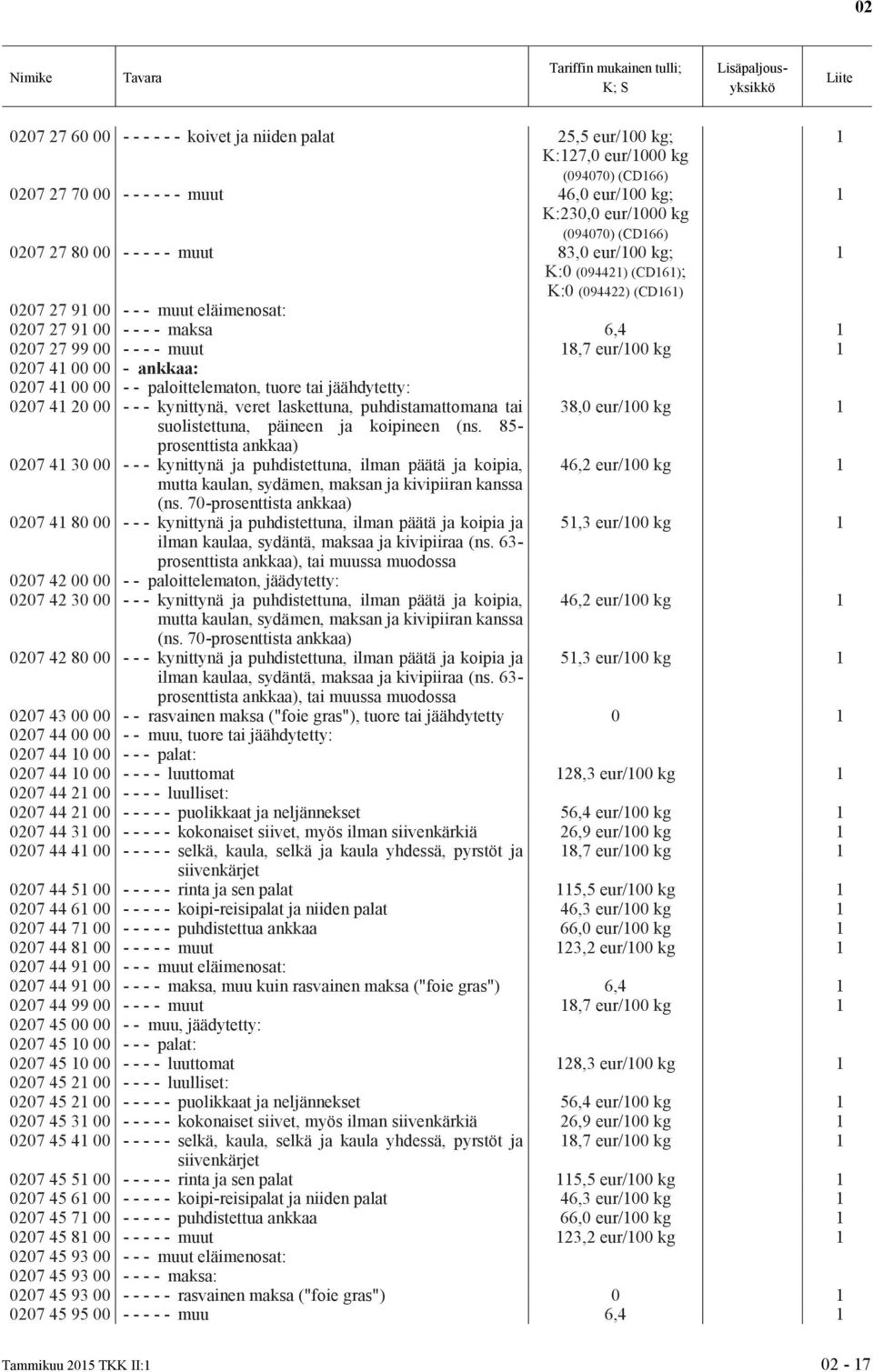 02

| Nimike | Tavara | Tariffin mukainen tulli; K; S | Lisäpaljousyksikkö | Liite |
|---|---|---|---|---|
| 0207 27 60 00 | - - - - - - koivet ja niiden palat | 25,5 eur/100 kg; K:127,0 eur/1000 kg (094070) (CD166) | | 1 |
| 0207 27 70 00 | - - - - - - muut | 46,0 eur/100 kg; K:230,0 eur/1000 kg (094070) (CD166) | | 1 |
| 0207 27 80 00 | - - - - - muut | 83,0 eur/100 kg; K:0 (094421) (CD161); K:0 (094422) (CD161) | | 1 |
| 0207 27 91 00 | - - - muut eläimenosat: | | | |
| 0207 27 91 00 | - - - - maksa | 6,4 | | 1 |
| 0207 27 99 00 | - - - - muut | 18,7 eur/100 kg | | 1 |
| 0207 41 00 00 | - ankkaa: | | | |
| 0207 41 00 00 | - - paloittelematon, tuore tai jäähdytetty: | | | |
| 0207 41 20 00 | - - - kynittynä, veret laskettuna, puhdistamattomana tai suolistettuna, päineen ja koipineen (ns. 85-prosenttista ankkaa) | 38,0 eur/100 kg | | 1 |
| 0207 41 30 00 | - - - kynittynä ja puhdistettuna, ilman päätä ja koipia, mutta kaulan, sydämen, maksan ja kivipiiran kanssa (ns. 70-prosenttista ankkaa) | 46,2 eur/100 kg | | 1 |
| 0207 41 80 00 | - - - kynittynä ja puhdistettuna, ilman päätä ja koipia ja ilman kaulaa, sydäntä, maksaa ja kivipiiraa (ns. 63-prosenttista ankkaa), tai muussa muodossa | 51,3 eur/100 kg | | 1 |
| 0207 42 00 00 | - - paloittelematon, jäädytetty: | | | |
| 0207 42 30 00 | - - - kynittynä ja puhdistettuna, ilman päätä ja koipia, mutta kaulan, sydämen, maksan ja kivipiiran kanssa (ns. 70-prosenttista ankkaa) | 46,2 eur/100 kg | | 1 |
| 0207 42 80 00 | - - - kynittynä ja puhdistettuna, ilman päätä ja koipia ja ilman kaulaa, sydäntä, maksaa ja kivipiiraa (ns. 63-prosenttista ankkaa), tai muussa muodossa | 51,3 eur/100 kg | | 1 |
| 0207 43 00 00 | - - rasvainen maksa ("foie gras"), tuore tai jäähdytetty | 0 | | 1 |
| 0207 44 00 00 | - - muu, tuore tai jäähdytetty: | | | |
| 0207 44 10 00 | - - - palat: | | | |
| 0207 44 10 00 | - - - - luuttomat | 128,3 eur/100 kg | | 1 |
| 0207 44 21 00 | - - - - luulliset: | | | |
| 0207 44 21 00 | - - - - - puolikkaat ja neljännekset | 56,4 eur/100 kg | | 1 |
| 0207 44 31 00 | - - - - - kokonaiset siivet, myös ilman siivenkärkiä | 26,9 eur/100 kg | | 1 |
| 0207 44 41 00 | - - - - - selkä, kaula, selkä ja kaula yhdessä, pyrstöt ja siivenkärjet | 18,7 eur/100 kg | | 1 |
| 0207 44 51 00 | - - - - - rinta ja sen palat | 115,5 eur/100 kg | | 1 |
| 0207 44 61 00 | - - - - - koipi-reisipalat ja niiden palat | 46,3 eur/100 kg | | 1 |
| 0207 44 71 00 | - - - - - puhdistettua ankkaa | 66,0 eur/100 kg | | 1 |
| 0207 44 81 00 | - - - - - muut | 123,2 eur/100 kg | | 1 |
| 0207 44 91 00 | - - - muut eläimenosat: | | | |
| 0207 44 91 00 | - - - - maksa, muu kuin rasvainen maksa ("foie gras") | 6,4 | | 1 |
| 0207 44 99 00 | - - - - muut | 18,7 eur/100 kg | | 1 |
| 0207 45 00 00 | - - muu, jäädytetty: | | | |
| 0207 45 10 00 | - - - palat: | | | |
| 0207 45 10 00 | - - - - luuttomat | 128,3 eur/100 kg | | 1 |
| 0207 45 21 00 | - - - - luulliset: | | | |
| 0207 45 21 00 | - - - - - puolikkaat ja neljännekset | 56,4 eur/100 kg | | 1 |
| 0207 45 31 00 | - - - - - kokonaiset siivet, myös ilman siivenkärkiä | 26,9 eur/100 kg | | 1 |
| 0207 45 41 00 | - - - - - selkä, kaula, selkä ja kaula yhdessä, pyrstöt ja siivenkärjet | 18,7 eur/100 kg | | 1 |
| 0207 45 51 00 | - - - - - rinta ja sen palat | 115,5 eur/100 kg | | 1 |
| 0207 45 61 00 | - - - - - koipi-reisipalat ja niiden palat | 46,3 eur/100 kg | | 1 |
| 0207 45 71 00 | - - - - - puhdistettua ankkaa | 66,0 eur/100 kg | | 1 |
| 0207 45 81 00 | - - - - - muut | 123,2 eur/100 kg | | 1 |
| 0207 45 93 00 | - - - muut eläimenosat: | | | |
| 0207 45 93 00 | - - - - maksa: | | | |
| 0207 45 93 00 | - - - - - rasvainen maksa ("foie gras") | 0 | | 1 |
| 0207 45 95 00 | - - - - - muu | 6,4 | | 1 |

Tammikuu 2015 TKK II:1 02 - 17